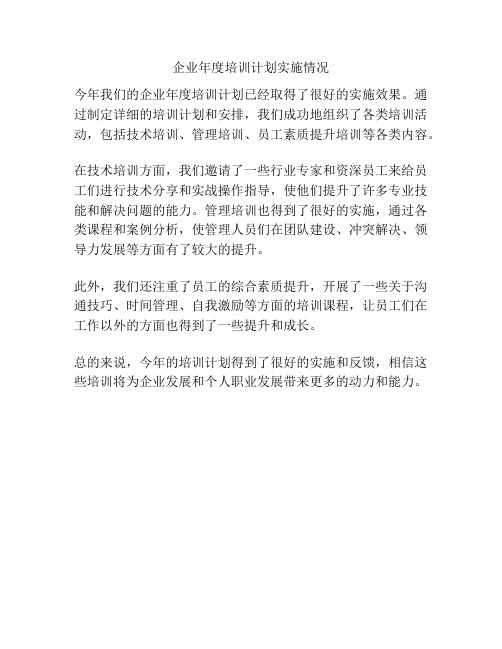 企业年度培训计划实施情况

今年我们的企业年度培训计划已经取得了很好的实施效果。通过制定详细的培训计划和安排，我们成功地组织了各类培训活动，包括技术培训、管理培训、员工素质提升培训等各类内容。

在技术培训方面，我们邀请了一些行业专家和资深员工来给员工们进行技术分享和实战操作指导，使他们提升了许多专业技能和解决问题的能力。管理培训也得到了很好的实施，通过各类课程和案例分析，使管理人员们在团队建设、冲突解决、领导力发展等方面有了较大的提升。

此外，我们还注重了员工的综合素质提升，开展了一些关于沟通技巧、时间管理、自我激励等方面的培训课程，让员工们在工作以外的方面也得到了一些提升和成长。

总的来说，今年的培训计划得到了很好的实施和反馈，相信这些培训将为企业发展和个人职业发展带来更多的动力和能力。